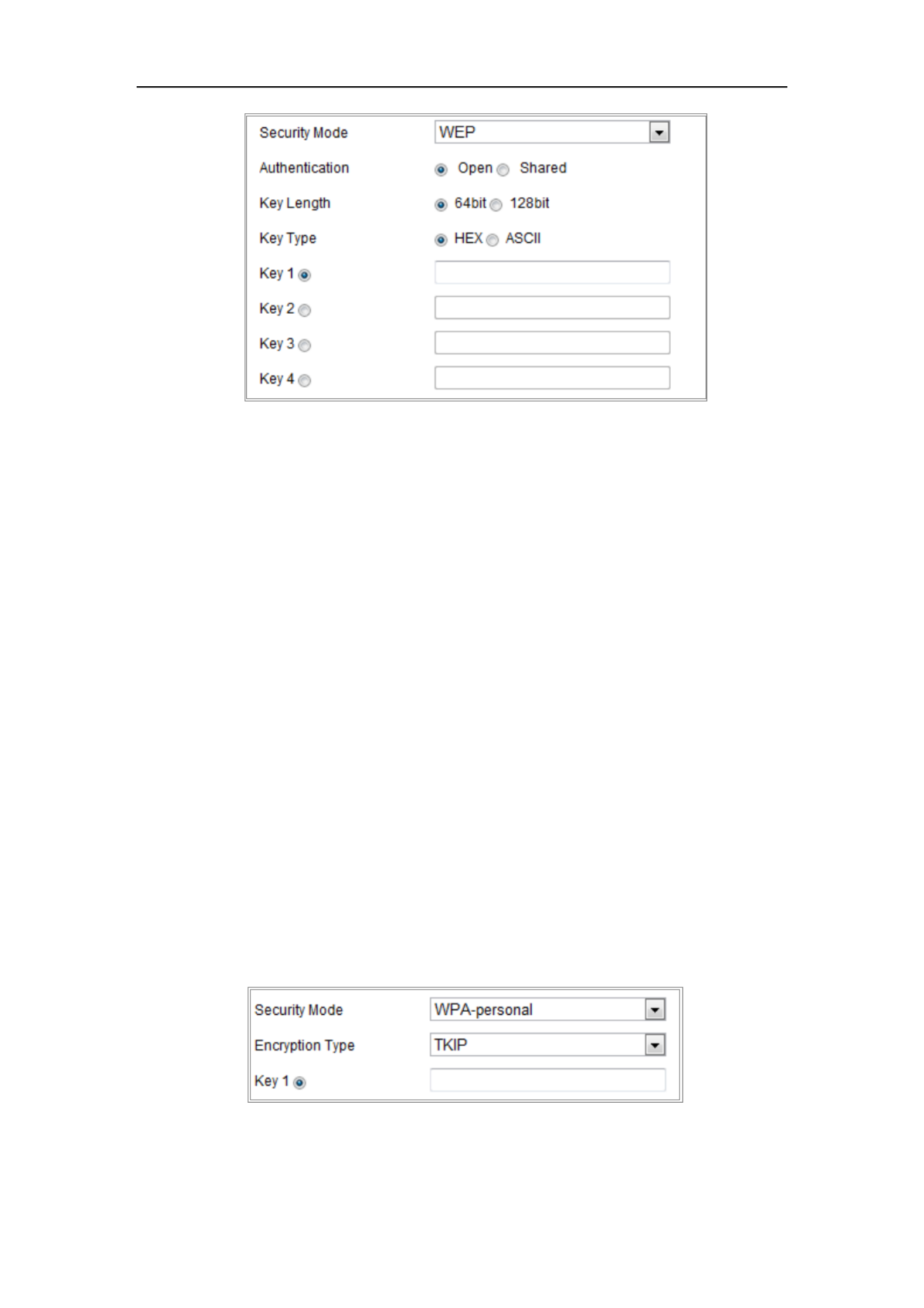 Security Mode WEP

Authentication Open Shared

Key Length 64bit 128bit

Key Type HEX ASCII

Key 1

Key 2

Key 3

Key 4

Security Mode WPA-personal

Encryption Type TKIP

Key 1